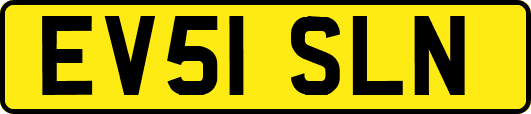 EV51 SLN